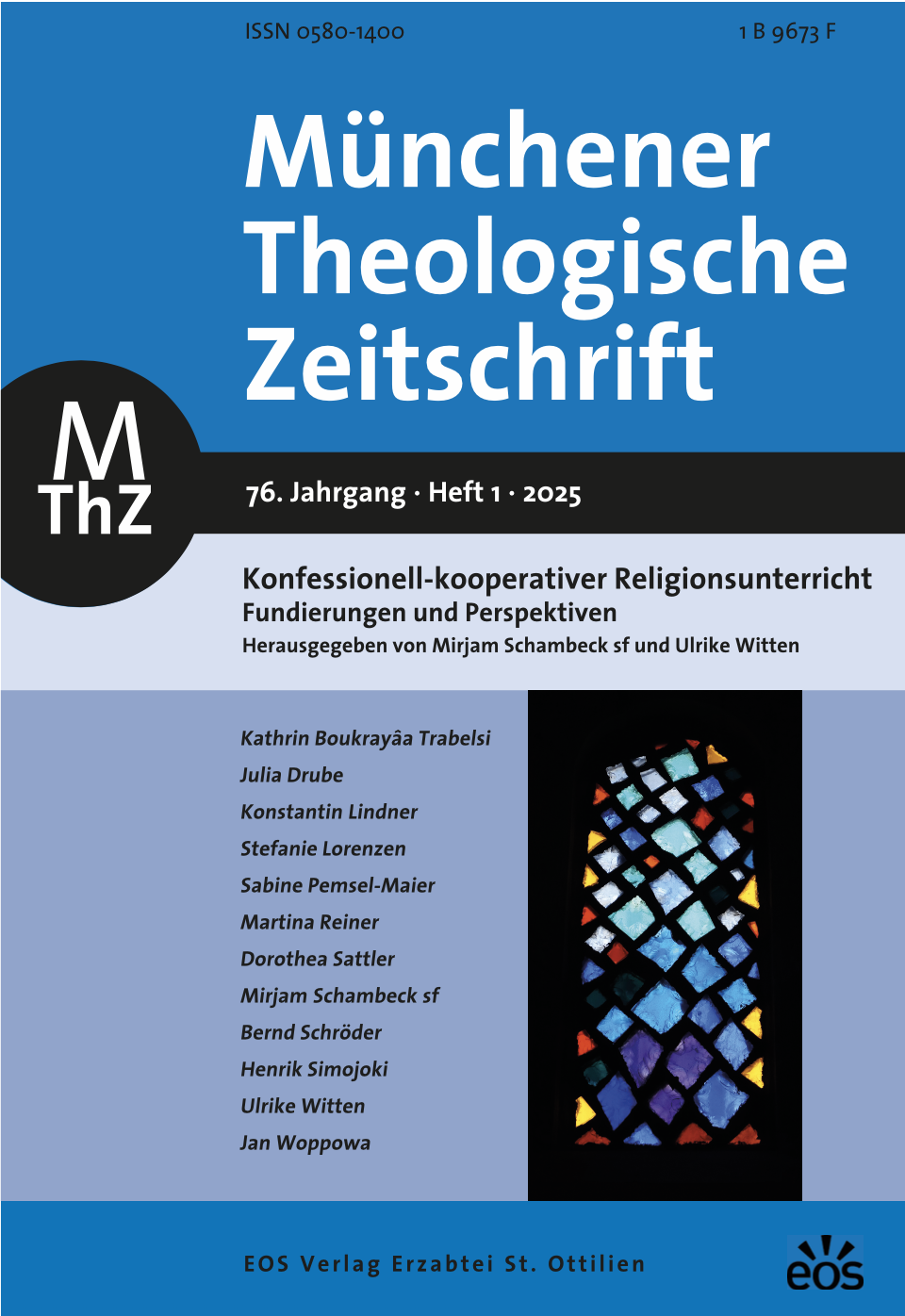 ISSN 0580-1400 1 B 9673 F

Münchener Theologische Zeitschrift

M
ThZ

76. Jahrgang · Heft 1 · 2025

Konfessionell-kooperativer Religionsunterricht
Fundierungen und Perspektiven
Herausgegeben von Mirjam Schambeck sf und Ulrike Witten

Kathrin Boukrayâa Trabelsi
Julia Drube
Konstantin Lindner
Stefanie Lorenzen
Sabine Pemsel-Maier
Martina Reiner
Dorothea Sattler
Mirjam Schambeck sf
Bernd Schröder
Henrik Simojoki
Ulrike Witten
Jan Woppowa

EOS Verlag Erzabtei St. Ottilien

eos